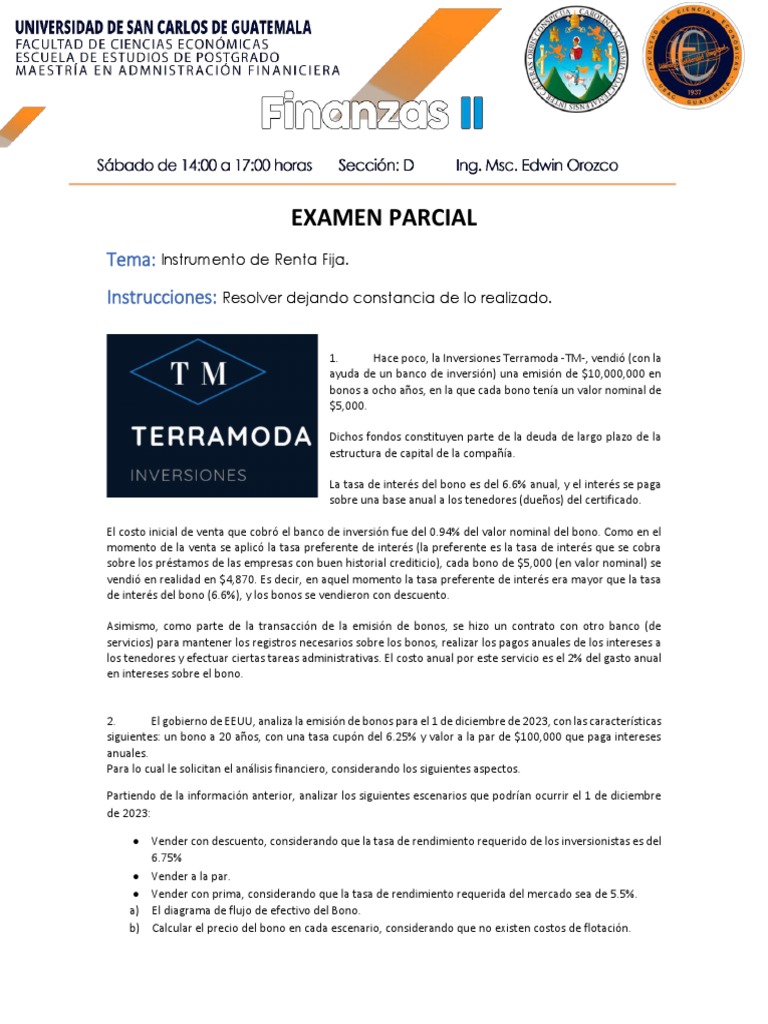 UNIVERSIDAD DE SAN CARLOS DE GUATEMALA
FACULTAD DE CIENCIAS ECONÓMICAS
ESCUELA DE ESTUDIOS DE POSTGRADO
MAESTRÍA EN ADMNISTRACIÓN FINANICIERA

Finanzas II

Sábado de 14:00 a 17:00 horas Sección: D Ing. Msc. Edwin Orozco

EXAMEN PARCIAL

Tema: Instrumento de Renta Fija.

Instrucciones: Resolver dejando constancia de lo realizado.

TM
TERRAMODA
INVERSIONES

1. Hace poco, la Inversiones Terramoda -TM-, vendió (con la ayuda de un banco de inversión) una emisión de $10,000,000 en bonos a ocho años, en la que cada bono tenía un valor nominal de $5,000.

Dichos fondos constituyen parte de la deuda de largo plazo de la estructura de capital de la compañía.

La tasa de interés del bono es del 6.6% anual, y el interés se paga sobre una base anual a los tenedores (dueños) del certificado.

El costo inicial de venta que cobró el banco de inversión fue del 0.94% del valor nominal del bono. Como en el momento de la venta se aplicó la tasa preferente de interés (la preferente es la tasa de interés que se cobra sobre los préstamos de las empresas con buen historial crediticio), cada bono de $5,000 (en valor nominal) se vendió en realidad en $4,870. Es decir, en aquel momento la tasa preferente de interés era mayor que la tasa de interés del bono (6.6%), y los bonos se vendieron con descuento.

Asimismo, como parte de la transacción de la emisión de bonos, se hizo un contrato con otro banco (de servicios) para mantener los registros necesarios sobre los bonos, realizar los pagos anuales de los intereses a los tenedores y efectuar ciertas tareas administrativas. El costo anual por este servicio es el 2% del gasto anual en intereses sobre el bono.

2. El gobierno de EEUU, analiza la emisión de bonos para el 1 de diciembre de 2023, con las características siguientes: un bono a 20 años, con una tasa cupón del 6.25% y valor a la par de $100,000 que paga intereses anuales.
Para lo cual le solicitan el análisis financiero, considerando los siguientes aspectos.

Partiendo de la información anterior, analizar los siguientes escenarios que podrían ocurrir el 1 de diciembre de 2023:

● Vender con descuento, considerando que la tasa de rendimiento requerido de los inversionistas es del 6.75%
● Vender a la par.
● Vender con prima, considerando que la tasa de rendimiento requerida del mercado sea de 5.5%.
a) El diagrama de flujo de efectivo del Bono.
b) Calcular el precio del bono en cada escenario, considerando que no existen costos de flotación.